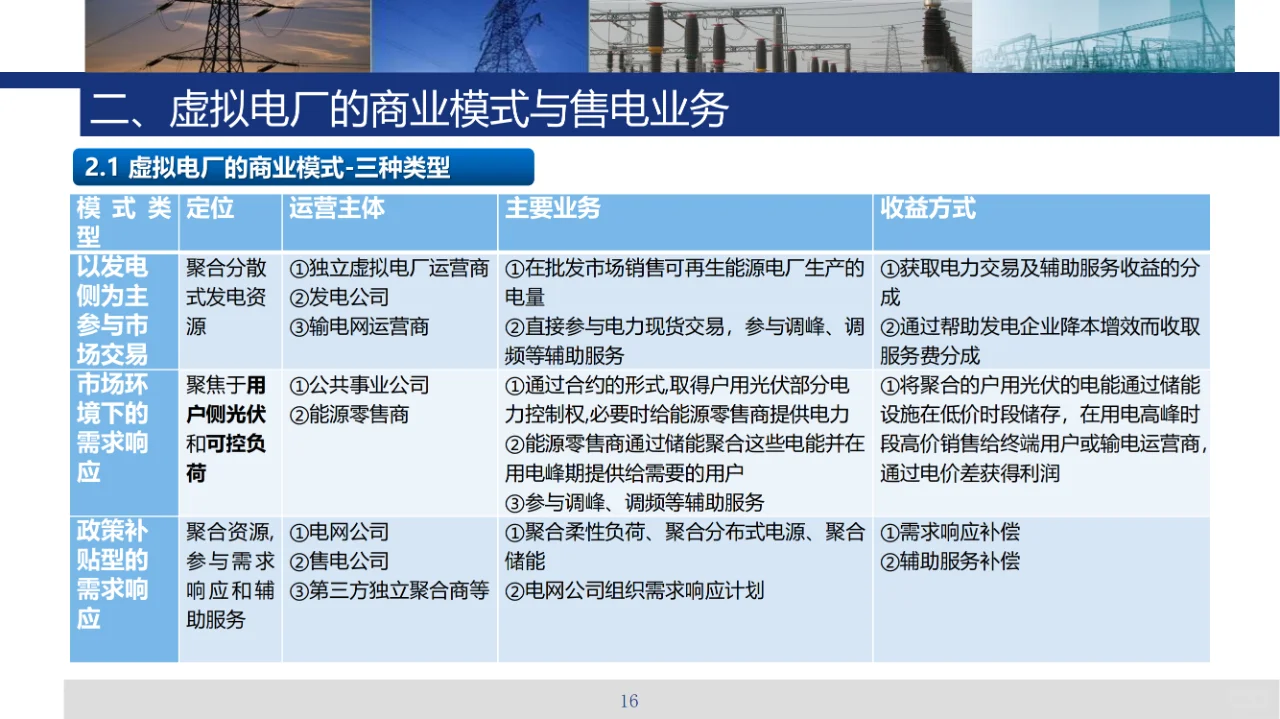 二、虚拟电厂的商业模式与售电业务

2.1 虚拟电厂的商业模式-三种类型

| 模式类型 | 定位 | 运营主体 | 主要业务 | 收益方式 |
|---|---|---|---|---|
| 以发电侧为主参与市场交易 | 聚合分散式发电资源 | ①独立虚拟电厂运营商 ②发电公司 ③输电网运营商 | ①在批发市场销售可再生能源电厂生产的电量 ②直接参与电力现货交易，参与调峰、调频等辅助服务 | ①获取电力交易及辅助服务收益的分成 ②通过帮助发电企业降本增效而收取服务费分成 |
| 市场环境下的需求响应 | 聚焦于用户侧光伏和可控负荷 | ①公共事业公司 ②能源零售商 | ①通过合约的形式,取得户用光伏部分电力控制权,必要时给能源零售商提供电力 ②能源零售商通过储能聚合这些电能并在用电峰期提供给需要的用户 ③参与调峰、调频等辅助服务 | ①将聚合的户用光伏的电能通过储能设施在低价时段储存，在用电高峰时段高价销售给终端用户或输电运营商，通过电价差获得利润 |
| 政策补贴型的需求响应 | 聚合资源,参与需求响应和辅助服务 | ①电网公司 ②售电公司 ③第三方独立聚合商等 | ①聚合柔性负荷、聚合分布式电源、聚合储能 ②电网公司组织需求响应计划 | ①需求响应补偿 ②辅助服务补偿 |

16